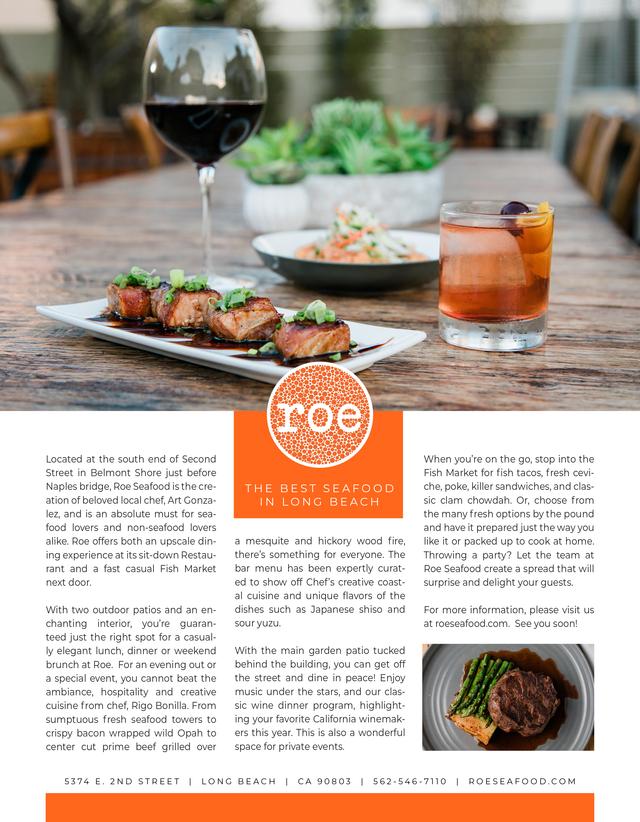 roe

THE BEST SEAFOOD IN LONG BEACH

Located at the south end of Second Street in Belmont Shore just before Naples bridge, Roe Seafood is the creation of beloved local chef, Art Gonzalez, and is an absolute must for seafood lovers and non-seafood lovers alike. Roe offers both an upscale dining experience at its sit-down Restaurant and a fast casual Fish Market next door.

With two outdoor patios and an enchanting interior, you're guaranteed just the right spot for a casually elegant lunch, dinner or weekend brunch at Roe. For an evening out or a special event, you cannot beat the ambiance, hospitality and creative cuisine from chef, Rigo Bonilla. From sumptuous fresh seafood towers to crispy bacon wrapped wild Opah to center cut prime beef grilled over a mesquite and hickory wood fire, there's something for everyone. The bar menu has been expertly curated to show off Chef's creative coastal cuisine and unique flavors of the dishes such as Japanese shiso and sour yuzu.

With the main garden patio tucked behind the building, you can get off the street and dine in peace! Enjoy music under the stars, and our classic wine dinner program, highlighting your favorite California winemakers this year. This is also a wonderful space for private events.

When you're on the go, stop into the Fish Market for fish tacos, fresh ceviche, poke, killer sandwiches, and classic clam chowdah. Or, choose from the many fresh options by the pound and have it prepared just the way you like it or packed up to cook at home. Throwing a party? Let the team at Roe Seafood create a spread that will surprise and delight your guests.

For more information, please visit us at roeseafood.com. See you soon!

5374 E. 2ND STREET | LONG BEACH | CA 90803 | 562-546-7110 | ROESEAFOOD.COM